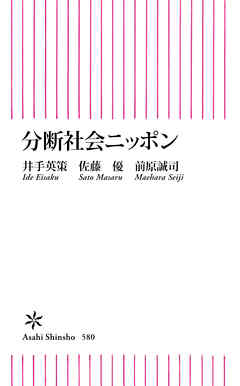 分断社会ニッポン

井手英策　佐藤　優　前原誠司
Ide Eisaku　Sato Masaru　Maehara Seiji

Asahi Shinsho　580